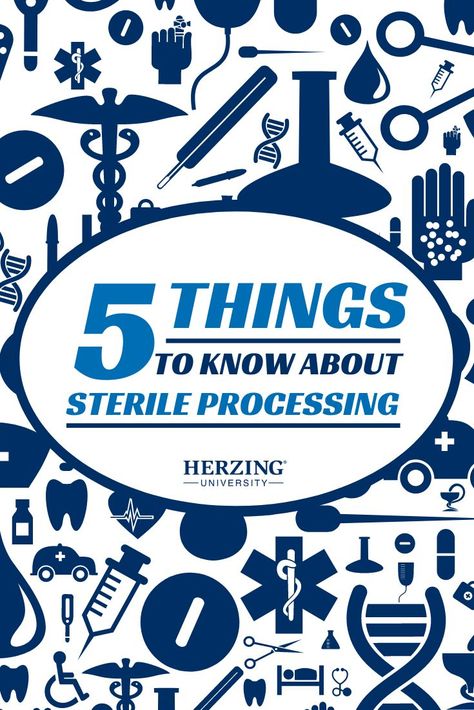 5 THINGS TO KNOW ABOUT
STERILE PROCESSING

HERZING®
UNIVERSITY